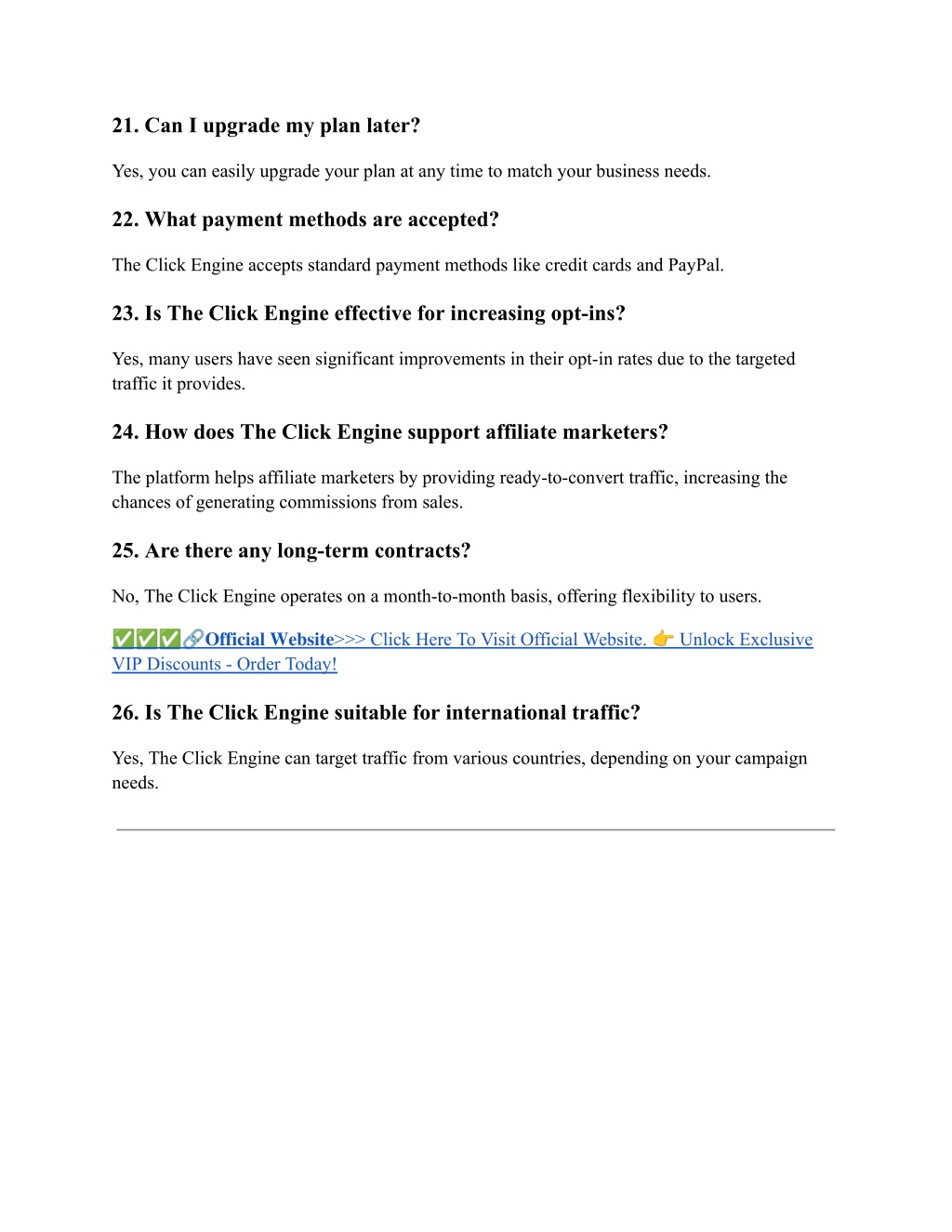 21. Can I upgrade my plan later?

Yes, you can easily upgrade your plan at any time to match your business needs.

22. What payment methods are accepted?

The Click Engine accepts standard payment methods like credit cards and PayPal.

23. Is The Click Engine effective for increasing opt-ins?

Yes, many users have seen significant improvements in their opt-in rates due to the targeted traffic it provides.

24. How does The Click Engine support affiliate marketers?

The platform helps affiliate marketers by providing ready-to-convert traffic, increasing the chances of generating commissions from sales.

25. Are there any long-term contracts?

No, The Click Engine operates on a month-to-month basis, offering flexibility to users.

✅✅✅🔗Official Website>>> Click Here To Visit Official Website. 👉 Unlock Exclusive VIP Discounts - Order Today!

26. Is The Click Engine suitable for international traffic?

Yes, The Click Engine can target traffic from various countries, depending on your campaign needs.